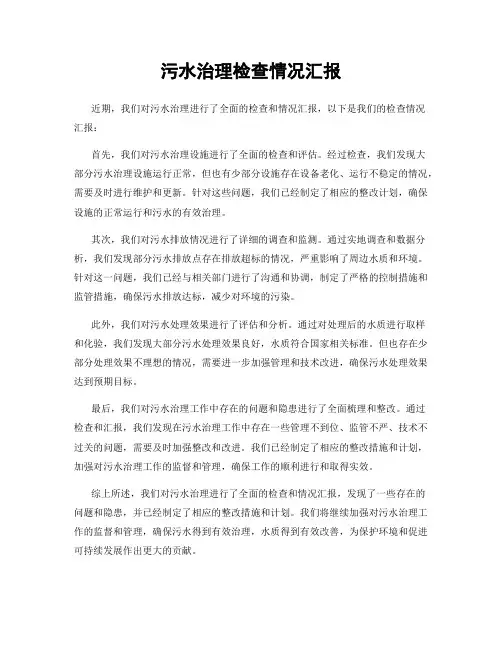 污水治理检查情况汇报

近期，我们对污水治理进行了全面的检查和情况汇报，以下是我们的检查情况汇报：

首先，我们对污水治理设施进行了全面的检查和评估。经过检查，我们发现大部分污水治理设施运行正常，但也有少部分设施存在设备老化、运行不稳定的情况，需要及时进行维护和更新。针对这些问题，我们已经制定了相应的整改计划，确保设施的正常运行和污水的有效治理。

其次，我们对污水排放情况进行了详细的调查和监测。通过实地调查和数据分析，我们发现部分污水排放点存在排放超标的情况，严重影响了周边水质和环境。针对这一问题，我们已经与相关部门进行了沟通和协调，制定了严格的控制措施和监管措施，确保污水排放达标，减少对环境的污染。

此外，我们对污水处理效果进行了评估和分析。通过对处理后的水质进行取样和化验，我们发现大部分污水处理效果良好，水质符合国家相关标准。但也存在少部分处理效果不理想的情况，需要进一步加强管理和技术改进，确保污水处理效果达到预期目标。

最后，我们对污水治理工作中存在的问题和隐患进行了全面梳理和整改。通过检查和汇报，我们发现在污水治理工作中存在一些管理不到位、监管不严、技术不过关的问题，需要及时加强整改和改进。我们已经制定了相应的整改措施和计划，加强对污水治理工作的监督和管理，确保工作的顺利进行和取得实效。

综上所述，我们对污水治理进行了全面的检查和情况汇报，发现了一些存在的问题和隐患，并已经制定了相应的整改措施和计划。我们将继续加强对污水治理工作的监督和管理，确保污水得到有效治理，水质得到有效改善，为保护环境和促进可持续发展作出更大的贡献。